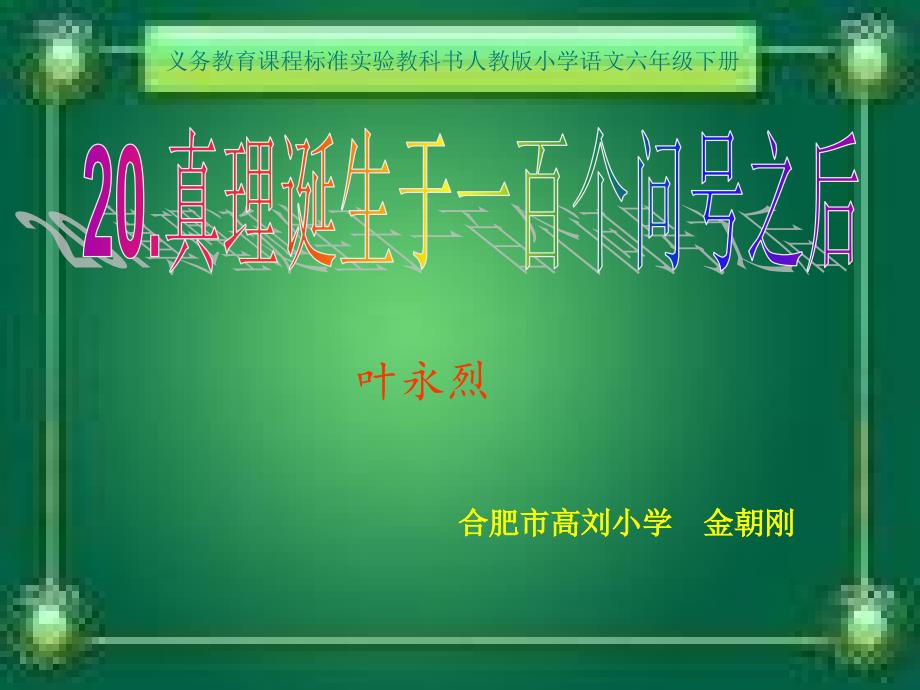 义务教育课程标准实验教科书人教版小学语文六年级下册

20.真理诞生于一百个问号之后

叶永烈

合肥市高刘小学　金朝刚